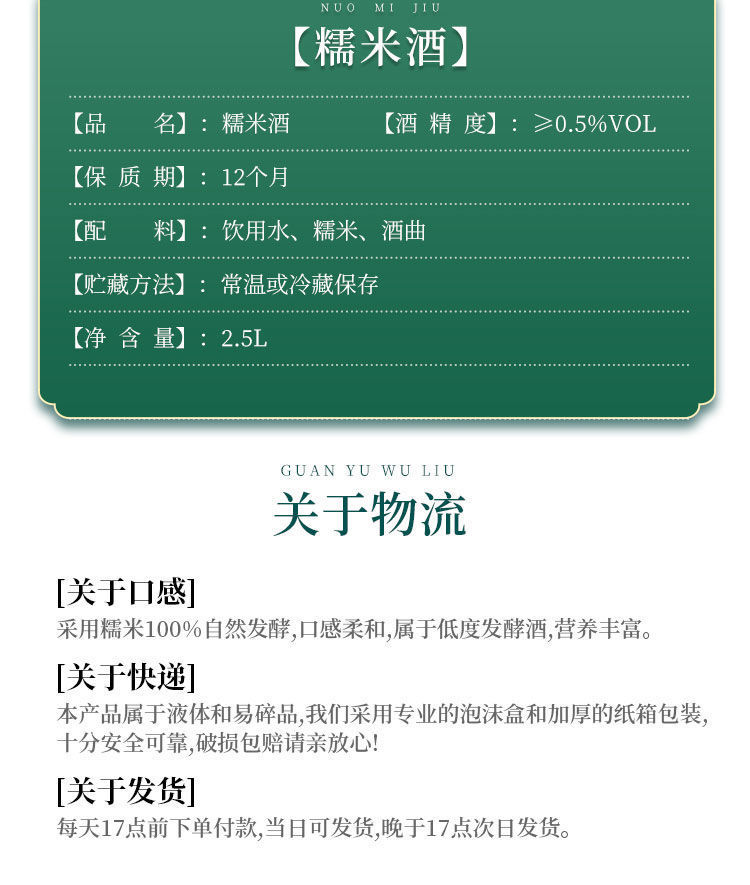 NUO MI JIU

【糯米酒】

【品　　名】：糯米酒　　【酒 精 度】：≥0.5%VOL

【保 质 期】：12个月

【配　　料】：饮用水、糯米、酒曲

【贮藏方法】：常温或冷藏保存

【净 含 量】：2.5L

GUAN YU WU LIU

关于物流

[关于口感]

采用糯米100%自然发酵,口感柔和,属于低度发酵酒,营养丰富。

[关于快递]

本产品属于液体和易碎品,我们采用专业的泡沫盒和加厚的纸箱包装,十分安全可靠,破损包赔请亲放心!

[关于发货]

每天17点前下单付款,当日可发货,晚于17点次日发货。